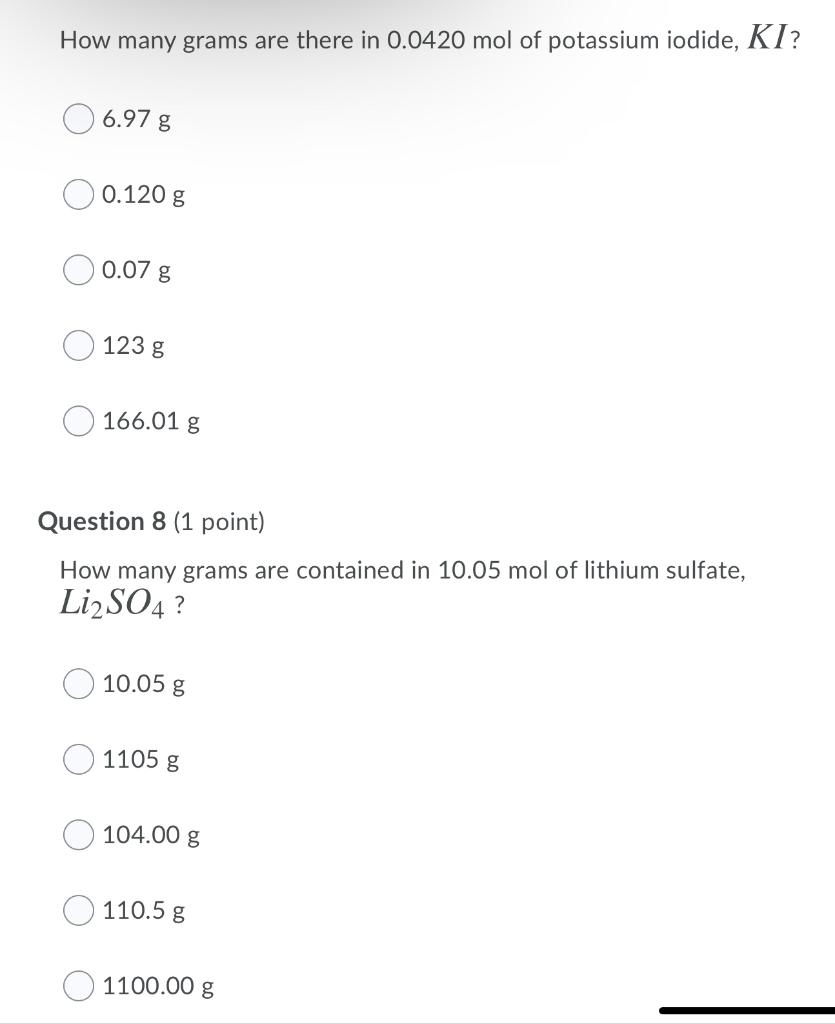 How many grams are there in 0.0420 mol of potassium iodide, $KI$?

6.97 g

0.120 g

0.07 g

123 g

166.01 g

Question 8 (1 point)

How many grams are contained in 10.05 mol of lithium sulfate, $Li_2SO_4$ ?

10.05 g

1105 g

104.00 g

110.5 g

1100.00 g